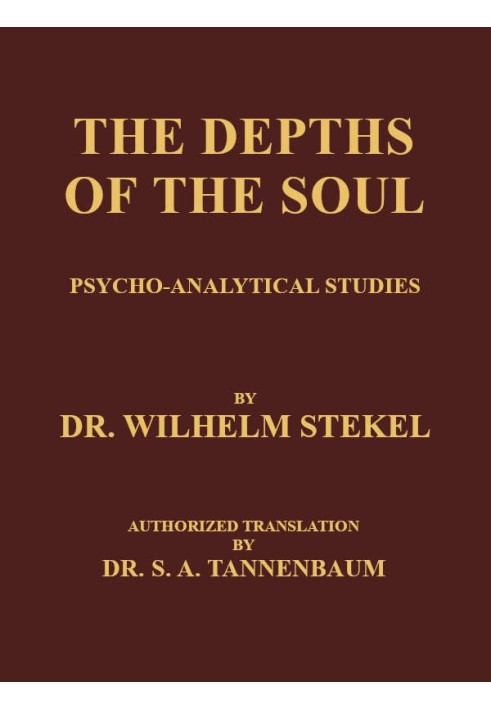 THE DEPTHS OF THE SOUL

PSYCHO-ANALYTICAL STUDIES

BY
DR. WILHELM STEKEL

AUTHORIZED TRANSLATION
BY
DR. S. A. TANNENBAUM